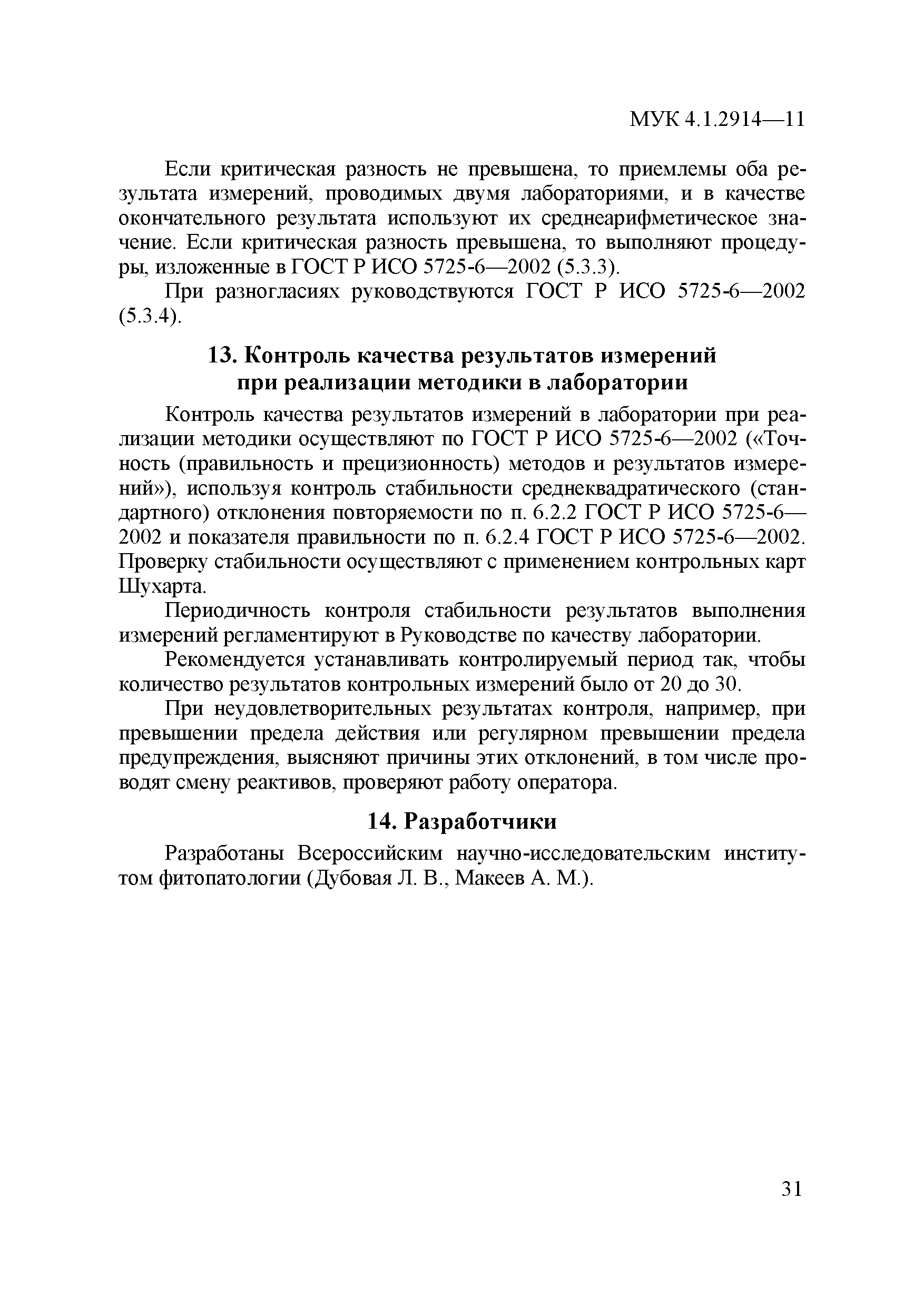 МУК 4.1.2914—11

Если критическая разность не превышена, то приемлемы оба результата измерений, проводимых двумя лабораториями, и в качестве окончательного результата используют их среднеарифметическое значение. Если критическая разность превышена, то выполняют процедуры, изложенные в ГОСТ Р ИСО 5725-6—2002 (5.3.3).

При разногласиях руководствуются ГОСТ Р ИСО 5725-6—2002 (5.3.4).

13. Контроль качества результатов измерений при реализации методики в лаборатории

Контроль качества результатов измерений в лаборатории при реализации методики осуществляют по ГОСТ Р ИСО 5725-6—2002 («Точность (правильность и прецизионность) методов и результатов измерений»), используя контроль стабильности среднеквадратического (стандартного) отклонения повторяемости по п. 6.2.2 ГОСТ Р ИСО 5725-6—2002 и показателя правильности по п. 6.2.4 ГОСТ Р ИСО 5725-6—2002. Проверку стабильности осуществляют с применением контрольных карт Шухарта.

Периодичность контроля стабильности результатов выполнения измерений регламентируют в Руководстве по качеству лаборатории.

Рекомендуется устанавливать контролируемый период так, чтобы количество результатов контрольных измерений было от 20 до 30.

При неудовлетворительных результатах контроля, например, при превышении предела действия или регулярном превышении предела предупреждения, выясняют причины этих отклонений, в том числе проводят смену реактивов, проверяют работу оператора.

14. Разработчики

Разработаны Всероссийским научно-исследовательским институтом фитопатологии (Дубовая Л. В., Макеев А. М.).

31